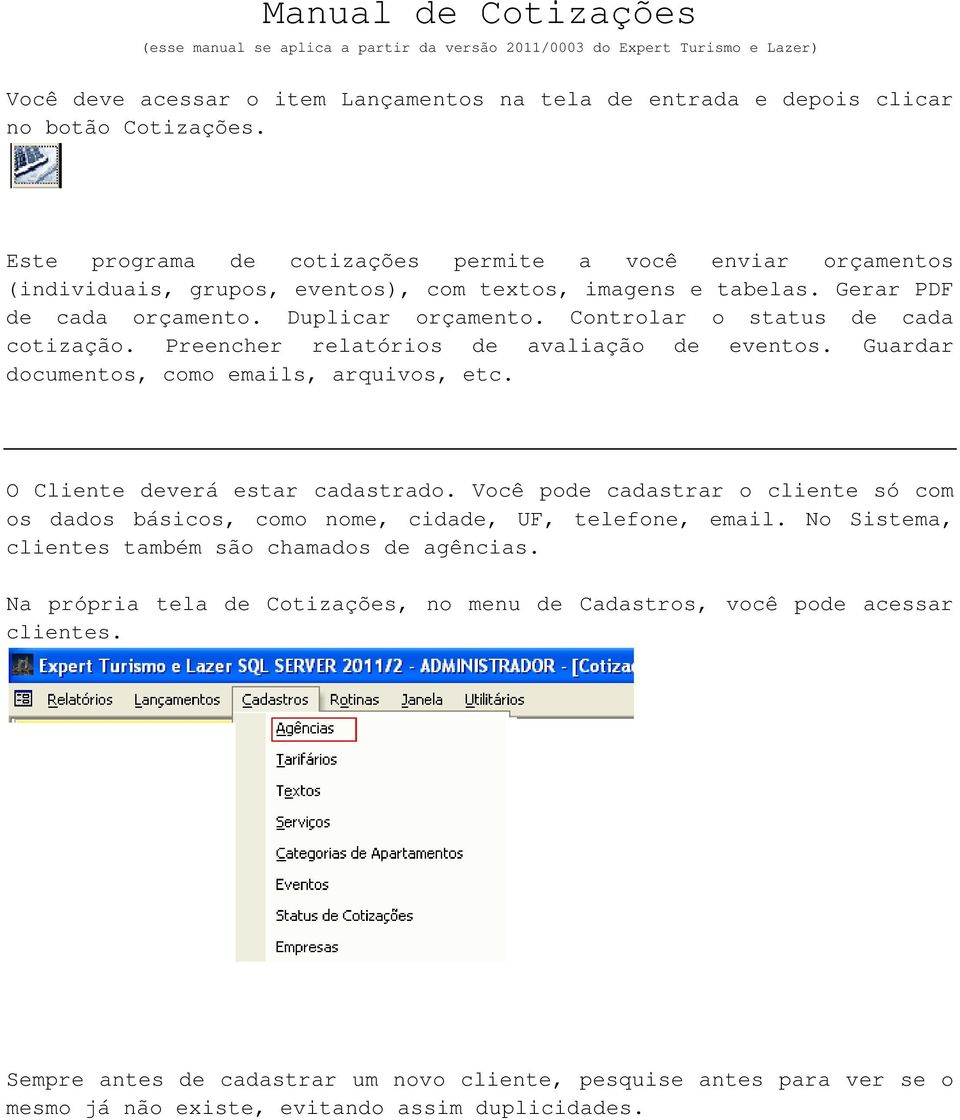 Manual de Cotizações

(esse manual se aplica a partir da versão 2011/0003 do Expert Turismo e Lazer)

Você deve acessar o item Lançamentos na tela de entrada e depois clicar no botão Cotizações.

Este programa de cotizações permite a você enviar orçamentos (individuais, grupos, eventos), com textos, imagens e tabelas. Gerar PDF de cada orçamento. Duplicar orçamento. Controlar o status de cada cotização. Preencher relatórios de avaliação de eventos. Guardar documentos, como emails, arquivos, etc.

O Cliente deverá estar cadastrado. Você pode cadastrar o cliente só com os dados básicos, como nome, cidade, UF, telefone, email. No Sistema, clientes também são chamados de agências.

Na própria tela de Cotizações, no menu de Cadastros, você pode acessar clientes.

Expert Turismo e Lazer SQL SERVER 2011/2 - ADMINISTRADOR - [Cotiza

Relatórios Lançamentos Cadastros Rotinas Janela Utilitários

Agências
Tarifários
Textos
Serviços
Categorias de Apartamentos
Eventos
Status de Cotizações
Empresas

Sempre antes de cadastrar um novo cliente, pesquise antes para ver se o mesmo já não existe, evitando assim duplicidades.